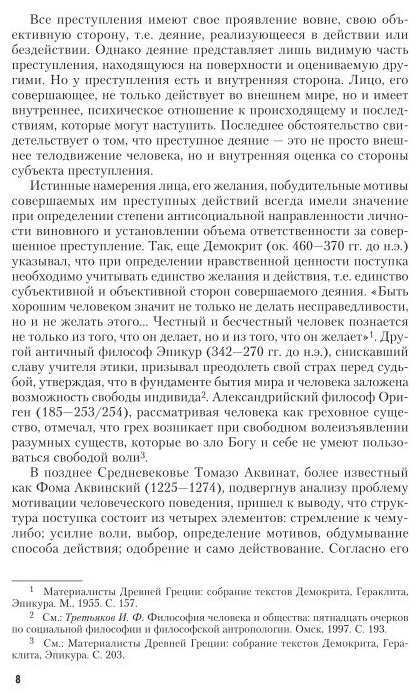 Все преступления имеют свое проявление вовне, свою объективную сторону, т.е. деяние, реализующееся в действии или бездействии. Однако деяние представляет лишь видимую часть преступления, находящуюся на поверхности и оцениваемую другими. Но у преступления есть и внутренняя сторона. Лицо, его совершающее, не только действует во внешнем мире, но и имеет внутреннее, психическое отношение к происходящему и последствиям, которые могут наступить. Последнее обстоятельство свидетельствует о том, что преступное деяние — это не просто внешнее телодвижение человека, но и внутренняя оценка со стороны субъекта преступления.

Истинные намерения лица, его желания, побудительные мотивы совершаемых им преступных действий всегда имели значение при определении степени антисоциальной направленности личности виновного и установлении объема ответственности за совершенное преступление. Так, еще Демокрит (ок. 460—370 гг. до н.э.) указывал, что при определении нравственной ценности поступка необходимо учитывать единство желания и действия, т.е. единство субъективной и объективной сторон совершаемого деяния. «Быть хорошим человеком значит не только не делать несправедливости, но и не желать этого... Честный и бесчестный человек познается не только из того, что он делает, но и из того, что он желает»$^1$. Другой античный философ Эпикур (342—270 гг. до н.э.), снискавший славу учителя этики, призывал преодолеть свой страх перед судьбой, утверждая, что в фундаменте бытия мира и человека заложена возможность свободы индивида$^2$. Александрийский философ Ориген (185—253/254), рассматривая человека как греховное существо, отмечал, что грех возникает при свободном волеизъявлении разумных существ, которые во зло Богу и себе не умеют пользоваться свободой воли$^3$.

В позднее Средневековье Томазо Аквинат, более известный как Фома Аквинский (1225—1274), подвергнув анализу проблему мотивации человеческого поведения, пришел к выводу, что структура поступка состоит из четырех элементов: стремление к чему-либо; усилие воли, выбор, определение мотивов, обдумывание способа действия; одобрение и само действование. Согласно его

$^1$ Материалисты Древней Греции: собрание текстов Демокрита, Гераклита, Эпикура. М., 1955. С. 157.

$^2$ См.: Третьяков И. Ф. Философия человека и общества: пятнадцать очерков по социальной философии и философской антропологии. Омск, 1997. С. 193.

$^3$ См.: Материалисты Древней Греции: собрание текстов Демокрита, Гераклита, Эпикура. С. 203.

8